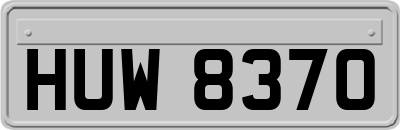 HUW 8370